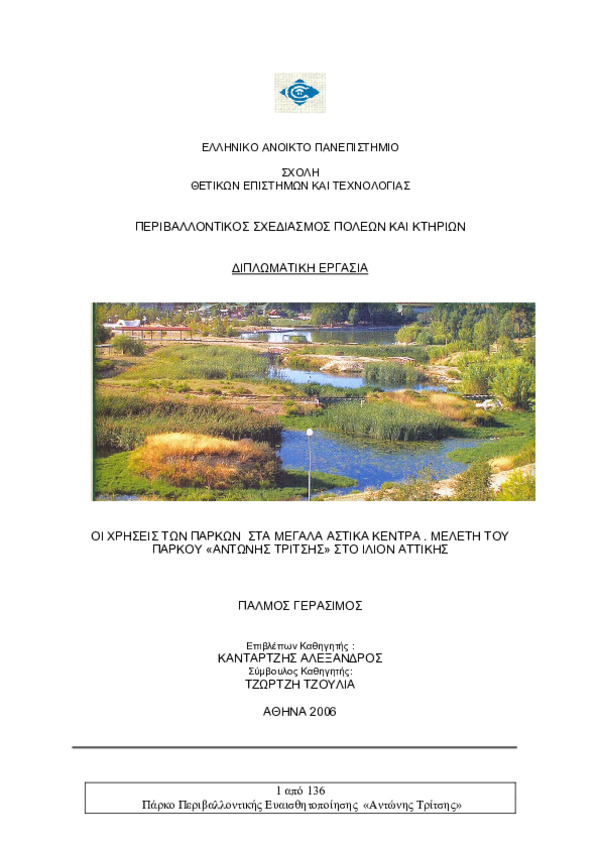 ΕΛΛΗΝΙΚΟ ΑΝΟΙΚΤΟ ΠΑΝΕΠΙΣΤΗΜΙΟ

ΣΧΟΛΗ
ΘΕΤΙΚΩΝ ΕΠΙΣΤΗΜΩΝ ΚΑΙ ΤΕΧΝΟΛΟΓΙΑΣ

ΠΕΡΙΒΑΛΛΟΝΤΙΚΟΣ ΣΧΕΔΙΑΣΜΟΣ ΠΟΛΕΩΝ ΚΑΙ ΚΤΗΡΙΩΝ

ΔΙΠΛΩΜΑΤΙΚΗ ΕΡΓΑΣΙΑ

ΟΙ ΧΡΗΣΕΙΣ ΤΩΝ ΠΑΡΚΩΝ ΣΤΑ ΜΕΓΑΛΑ ΑΣΤΙΚΑ ΚΕΝΤΡΑ . ΜΕΛΕΤΗ ΤΟΥ ΠΑΡΚΟΥ «ΑΝΤΩΝΗΣ ΤΡΙΤΣΗΣ» ΣΤΟ ΙΛΙΟΝ ΑΤΤΙΚΗΣ

ΠΑΛΜΟΣ ΓΕΡΑΣΙΜΟΣ

Επιβλέπων Καθηγητής :
ΚΑΝΤΑΡΤΖΗΣ ΑΛΕΞΑΝΔΡΟΣ
Σύμβουλος Καθηγητής:
ΤΖΩΡΤΖΗ ΤΖΟΥΛΙΑ

ΑΘΗΝΑ 2006

1 από 136
Πάρκο Περιβαλλοντικής Ευαισθητοποίησης «Αντώνης Τρίτσης»